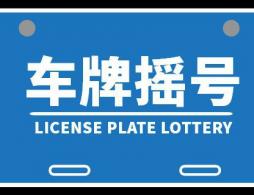 车牌摇号

LICENSE PLATE LOTTERY